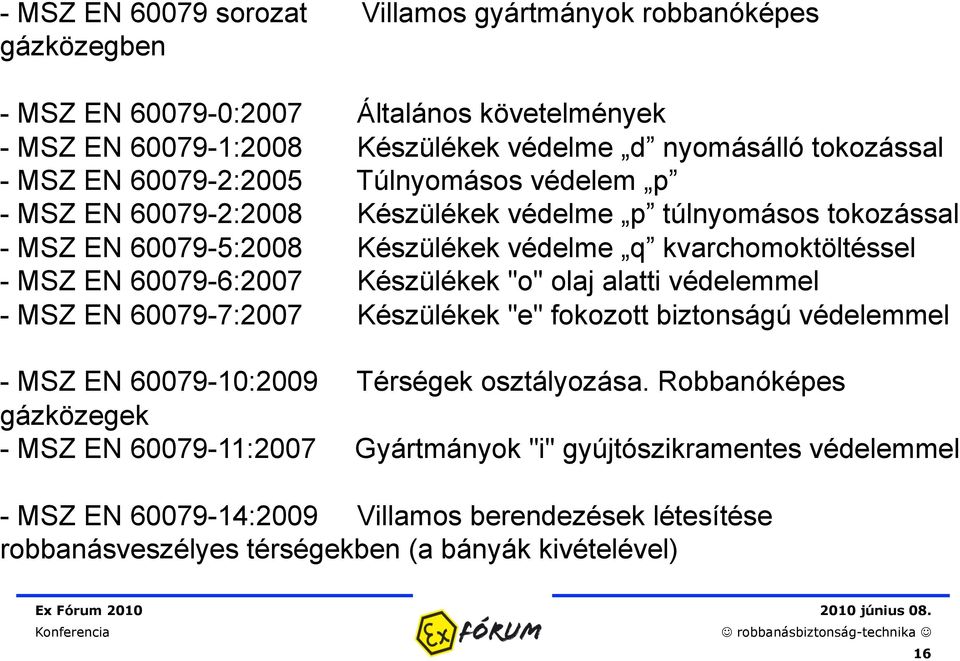 - MSZ EN 60079 sorozat Villamos gyártmányok robbanóképes gázközegben

- MSZ EN 60079-0:2007 Általános követelmények
- MSZ EN 60079-1:2008 Készülékek védelme „d” nyomásálló tokozással
- MSZ EN 60079-2:2005 Túlnyomásos védelem „p”
- MSZ EN 60079-2:2008 Készülékek védelme „p” túlnyomásos tokozással
- MSZ EN 60079-5:2008 Készülékek védelme „q” kvarchomoktöltéssel
- MSZ EN 60079-6:2007 Készülékek "o" olaj alatti védelemmel
- MSZ EN 60079-7:2007 Készülékek "e" fokozott biztonságú védelemmel

- MSZ EN 60079-10:2009 Térségek osztályozása. Robbanóképes gázközegek
- MSZ EN 60079-11:2007 Gyártmányok "i" gyújtószikramentes védelemmel

- MSZ EN 60079-14:2009 Villamos berendezések létesítése robbanásveszélyes térségekben (a bányák kivételével)

Ex Fórum 2010
Konferencia
Ex FÓRUM
2010 június 08.
☺ robbanásbiztonság-technika ☺
16